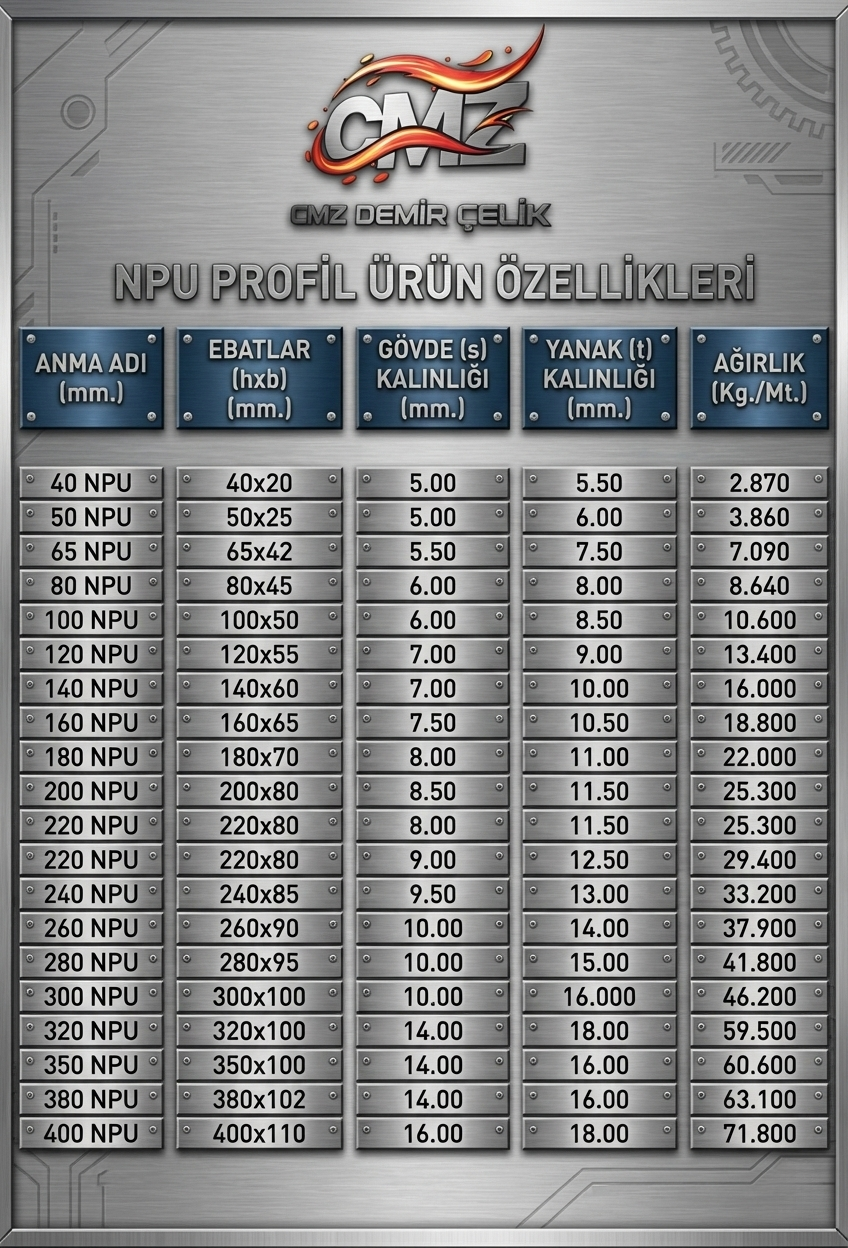 CMZ

CMZ DEMİR ÇELİK

NPU PROFİL ÜRÜN ÖZELLİKLERİ

| ANMA ADI (mm.) | EBATLAR (hxb) (mm.) | GÖVDE (s) KALINLIĞI (mm.) | YANAK (t) KALINLIĞI (mm.) | AĞIRLIK (Kg./Mt.) |
|---|---|---|---|---|
| 40 NPU | 40x20 | 5.00 | 5.50 | 2.870 |
| 50 NPU | 50x25 | 5.00 | 6.00 | 3.860 |
| 65 NPU | 65x42 | 5.50 | 7.50 | 7.090 |
| 80 NPU | 80x45 | 6.00 | 8.00 | 8.640 |
| 100 NPU | 100x50 | 6.00 | 8.50 | 10.600 |
| 120 NPU | 120x55 | 7.00 | 9.00 | 13.400 |
| 140 NPU | 140x60 | 7.00 | 10.00 | 16.000 |
| 160 NPU | 160x65 | 7.50 | 10.50 | 18.800 |
| 180 NPU | 180x70 | 8.00 | 11.00 | 22.000 |
| 200 NPU | 200x80 | 8.50 | 11.50 | 25.300 |
| 220 NPU | 220x80 | 8.00 | 11.50 | 25.300 |
| 220 NPU | 220x80 | 9.00 | 12.50 | 29.400 |
| 240 NPU | 240x85 | 9.50 | 13.00 | 33.200 |
| 260 NPU | 260x90 | 10.00 | 14.00 | 37.900 |
| 280 NPU | 280x95 | 10.00 | 15.00 | 41.800 |
| 300 NPU | 300x100 | 10.00 | 16.000 | 46.200 |
| 320 NPU | 320x100 | 14.00 | 18.00 | 59.500 |
| 350 NPU | 350x100 | 14.00 | 16.00 | 60.600 |
| 380 NPU | 380x102 | 14.00 | 16.00 | 63.100 |
| 400 NPU | 400x110 | 16.00 | 18.00 | 71.800 |